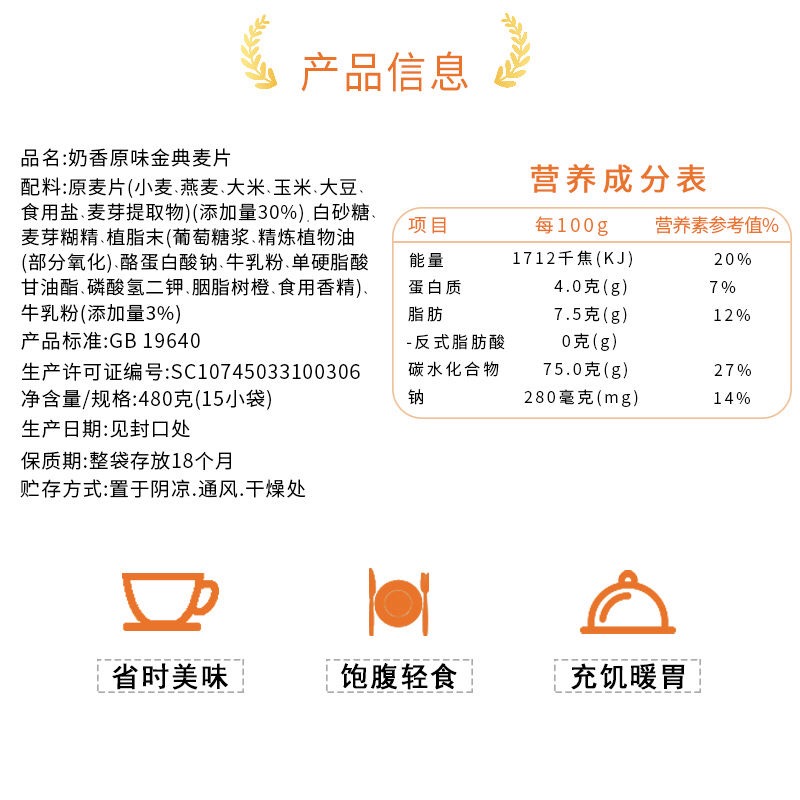 产品信息

品名:奶香原味金典麦片
配料:原麦片(小麦、燕麦、大米、玉米、大豆、食用盐、麦芽提取物)(添加量30%)、白砂糖、麦芽糊精、植脂末(葡萄糖浆、精炼植物油(部分氧化)、酪蛋白酸钠、牛乳粉、单硬脂酸甘油酯、磷酸氢二钾、胭脂树橙、食用香精)、牛乳粉(添加量3%)
产品标准:GB 19640
生产许可证编号:SC10745033100306
净含量/规格:480克(15小袋)
生产日期:见封口处
保质期:整袋存放18个月
贮存方式:置于阴凉.通风.干燥处

营养成分表

| 项目 | 每100g | 营养素参考值% |
|---|---|---|
| 能量 | 1712千焦(KJ) | 20% |
| 蛋白质 | 4.0克(g) | 7% |
| 脂肪 | 7.5克(g) | 12% |
| -反式脂肪酸 | 0克(g) | |
| 碳水化合物 | 75.0克(g) | 27% |
| 钠 | 280毫克(mg) | 14% |

省时美味
饱腹轻食
充饥暖胃